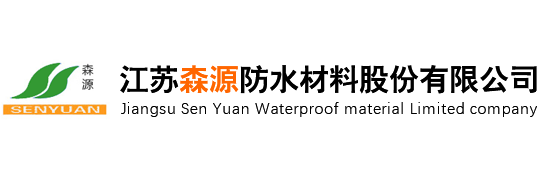 森源
SENYUAN
江苏森源防水材料股份有限公司
Jiangsu Sen Yuan Waterproof material Limited company